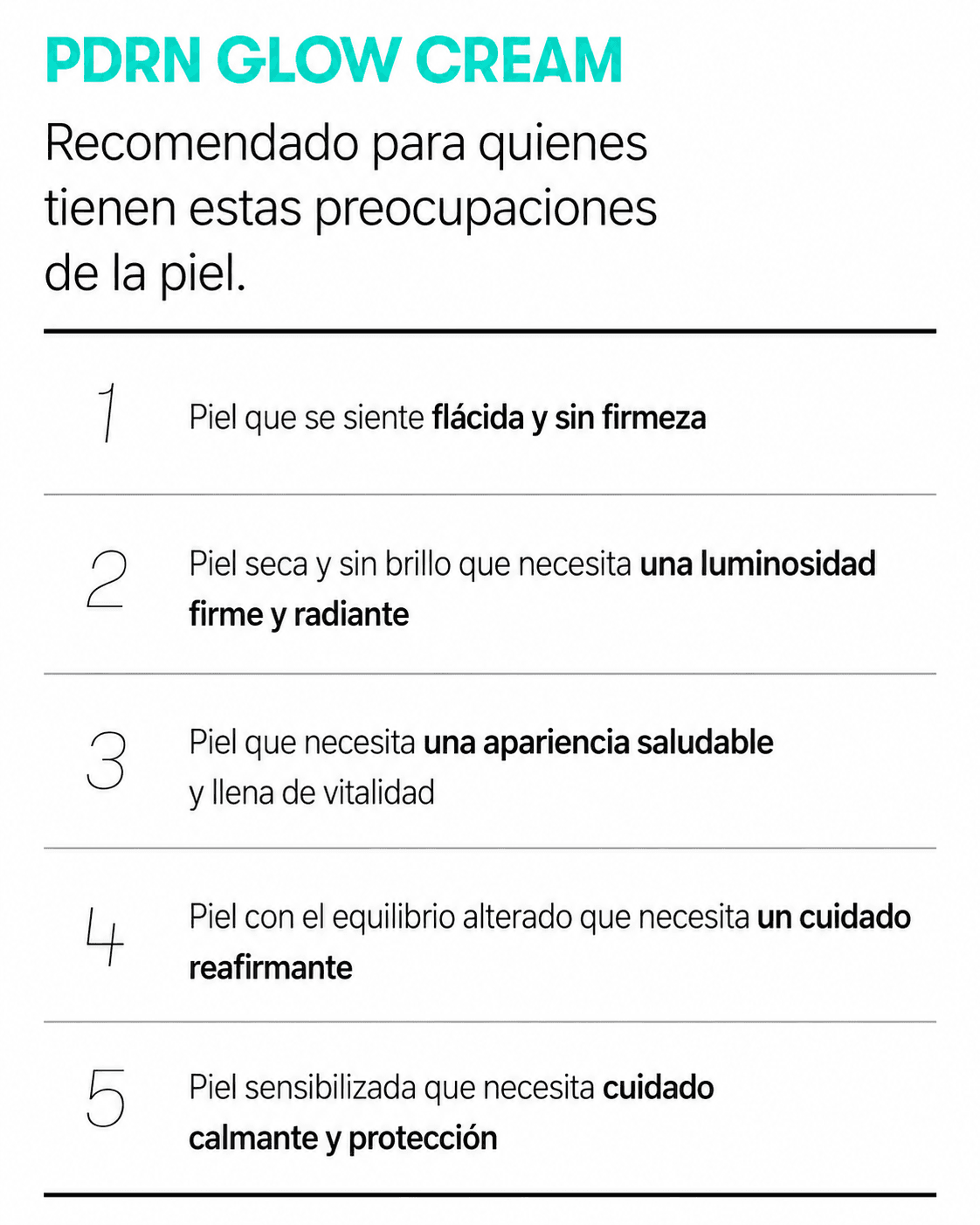 PDRN GLOW CREAM

Recomendado para quienes tienen estas preocupaciones de la piel.

1 Piel que se siente flácida y sin firmeza

2 Piel seca y sin brillo que necesita una luminosidad firme y radiante

3 Piel que necesita una apariencia saludable y llena de vitalidad

4 Piel con el equilibrio alterado que necesita un cuidado reafirmante

5 Piel sensibilizada que necesita cuidado calmante y protección